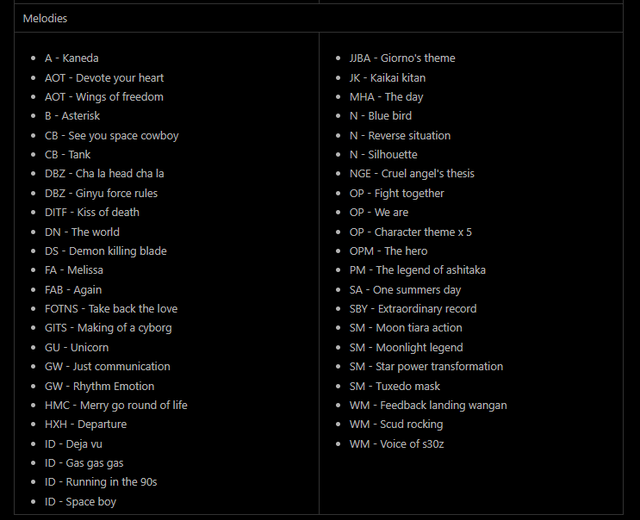 Melodies

- A - Kaneda
- AOT - Devote your heart
- AOT - Wings of freedom
- B - Asterisk
- CB - See you space cowboy
- CB - Tank
- DBZ - Cha la head cha la
- DBZ - Ginyu force rules
- DITF - Kiss of death
- DN - The world
- DS - Demon killing blade
- FA - Melissa
- FAB - Again
- FOTNS - Take back the love
- GITS - Making of a cyborg
- GU - Unicorn
- GW - Just communication
- GW - Rhythm Emotion
- HMC - Merry go round of life
- HXH - Departure
- ID - Deja vu
- ID - Gas gas gas
- ID - Running in the 90s
- ID - Space boy

- JJBA - Giorno's theme
- JK - Kaikai kitan
- MHA - The day
- N - Blue bird
- N - Reverse situation
- N - Silhouette
- NGE - Cruel angel's thesis
- OP - Fight together
- OP - We are
- OP - Character theme x 5
- OPM - The hero
- PM - The legend of ashitaka
- SA - One summers day
- SBY - Extraordinary record
- SM - Moon tiara action
- SM - Moonlight legend
- SM - Star power transformation
- SM - Tuxedo mask
- WM - Feedback landing wangan
- WM - Scud rocking
- WM - Voice of s30z